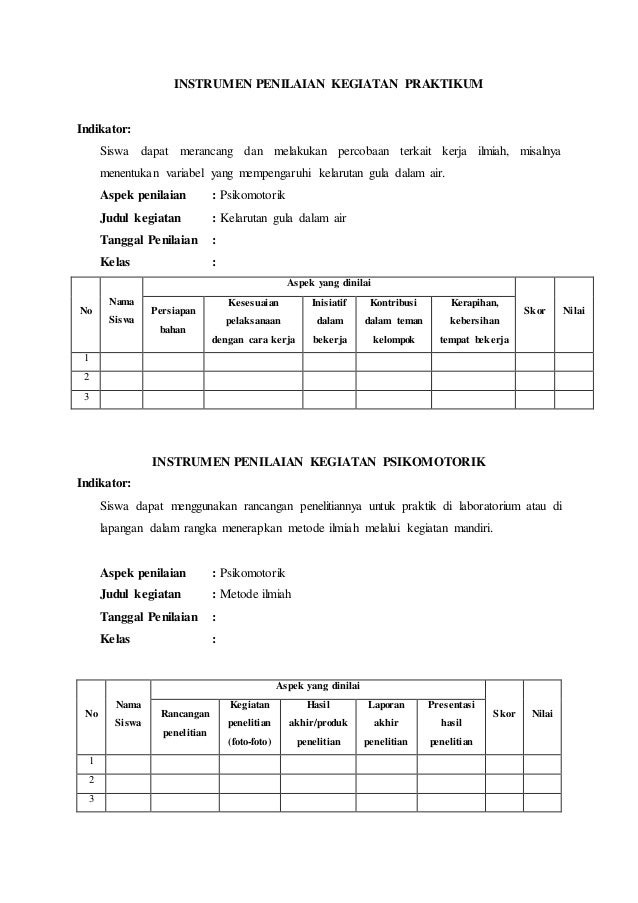 INSTRUMEN PENILAIAN KEGIATAN PRAKTIKUM

Indikator:

Siswa dapat merancang dan melakukan percobaan terkait kerja ilmiah, misalnya menentukan variabel yang mempengaruhi kelarutan gula dalam air.

Aspek penilaian : Psikomotorik
Judul kegiatan : Kelarutan gula dalam air
Tanggal Penilaian :
Kelas :

| No | Nama Siswa | Aspek yang dinilai | | | | | Skor | Nilai |
|---|---|---|---|---|---|---|---|---|
| | | Persiapan bahan | Kesesuaian pelaksanaan dengan cara kerja | Inisiatif dalam bekerja | Kontribusi dalam teman kelompok | Kerapihan, kebersihan tempat bekerja | | |
| 1 | | | | | | | | |
| 2 | | | | | | | | |
| 3 | | | | | | | | |

INSTRUMEN PENILAIAN KEGIATAN PSIKOMOTORIK

Indikator:

Siswa dapat menggunakan rancangan penelitiannya untuk praktik di laboratorium atau di lapangan dalam rangka menerapkan metode ilmiah melalui kegiatan mandiri.

Aspek penilaian : Psikomotorik
Judul kegiatan : Metode ilmiah
Tanggal Penilaian :
Kelas :

| No | Nama Siswa | Aspek yang dinilai | | | | | Skor | Nilai |
|---|---|---|---|---|---|---|---|---|
| | | Rancangan penelitian | Kegiatan penelitian (foto-foto) | Hasil akhir/produk penelitian | Laporan akhir penelitian | Presentasi hasil penelitian | | |
| 1 | | | | | | | | |
| 2 | | | | | | | | |
| 3 | | | | | | | | |